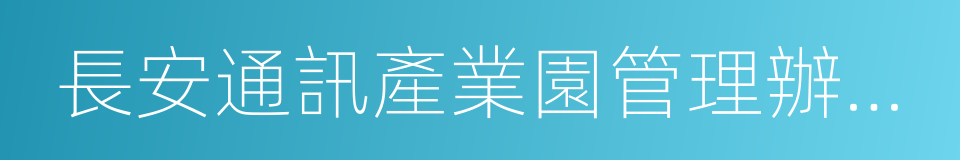 長安通訊產業園管理辦...